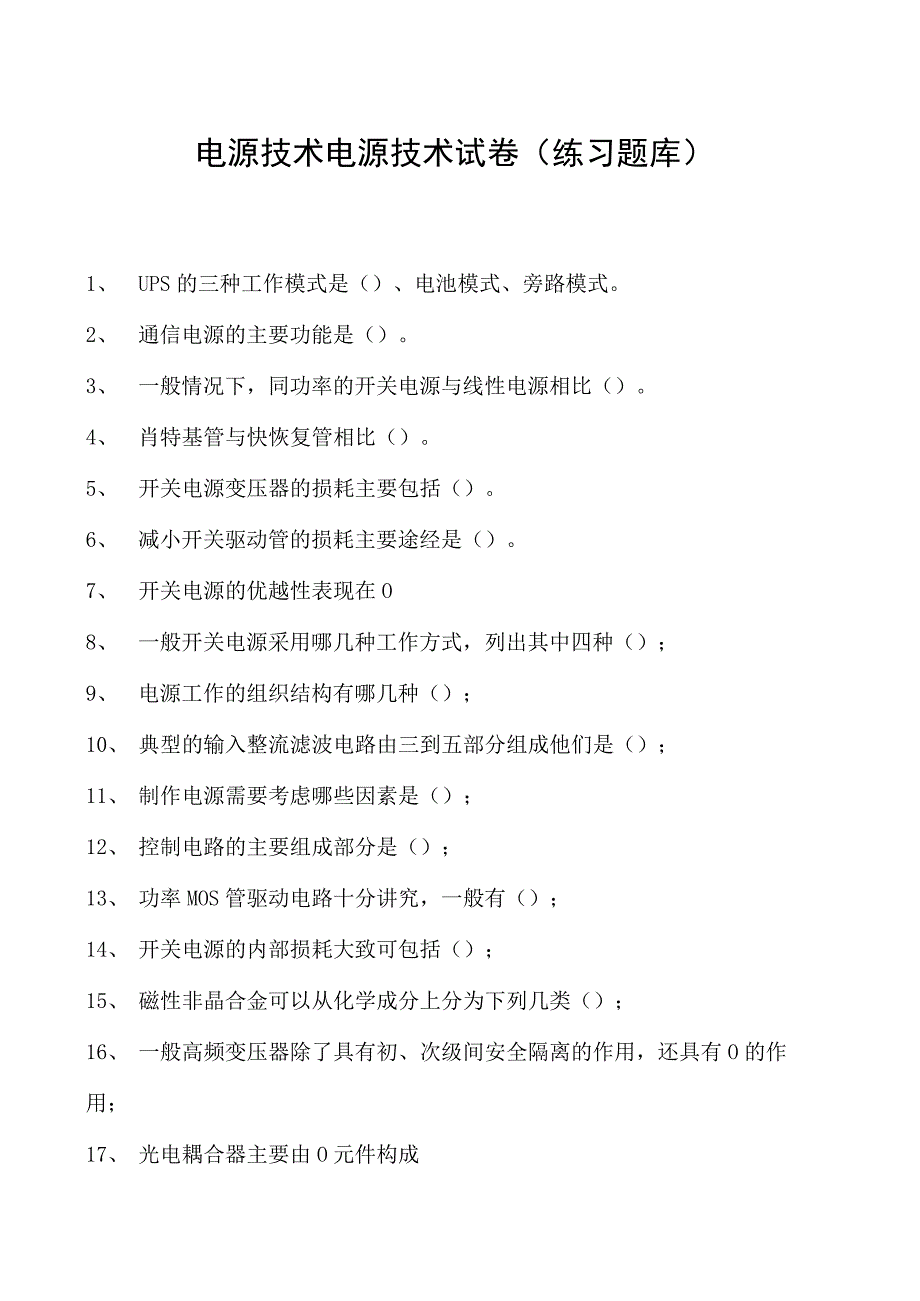 电源技术电源技术试卷（练习题库）

1、 UPS的三种工作模式是（）、电池模式、旁路模式。

2、 通信电源的主要功能是（）。

3、 一般情况下，同功率的开关电源与线性电源相比（）。

4、 肖特基管与快恢复管相比（）。

5、 开关电源变压器的损耗主要包括（）。

6、 减小开关驱动管的损耗主要途经是（）。

7、 开关电源的优越性表现在0

8、 一般开关电源采用哪几种工作方式，列出其中四种（）；

9、 电源工作的组织结构有哪几种（）；

10、 典型的输入整流滤波电路由三到五部分组成他们是（）；

11、 制作电源需要考虑哪些因素是（）；

12、 控制电路的主要组成部分是（）；

13、 功率MOS管驱动电路十分讲究，一般有（）；

14、 开关电源的内部损耗大致可包括（）；

15、 磁性非晶合金可以从化学成分上分为下列几类（）；

16、 一般高频变压器除了具有初、次级间安全隔离的作用，还具有0的作用；

17、 光电耦合器主要由0元件构成